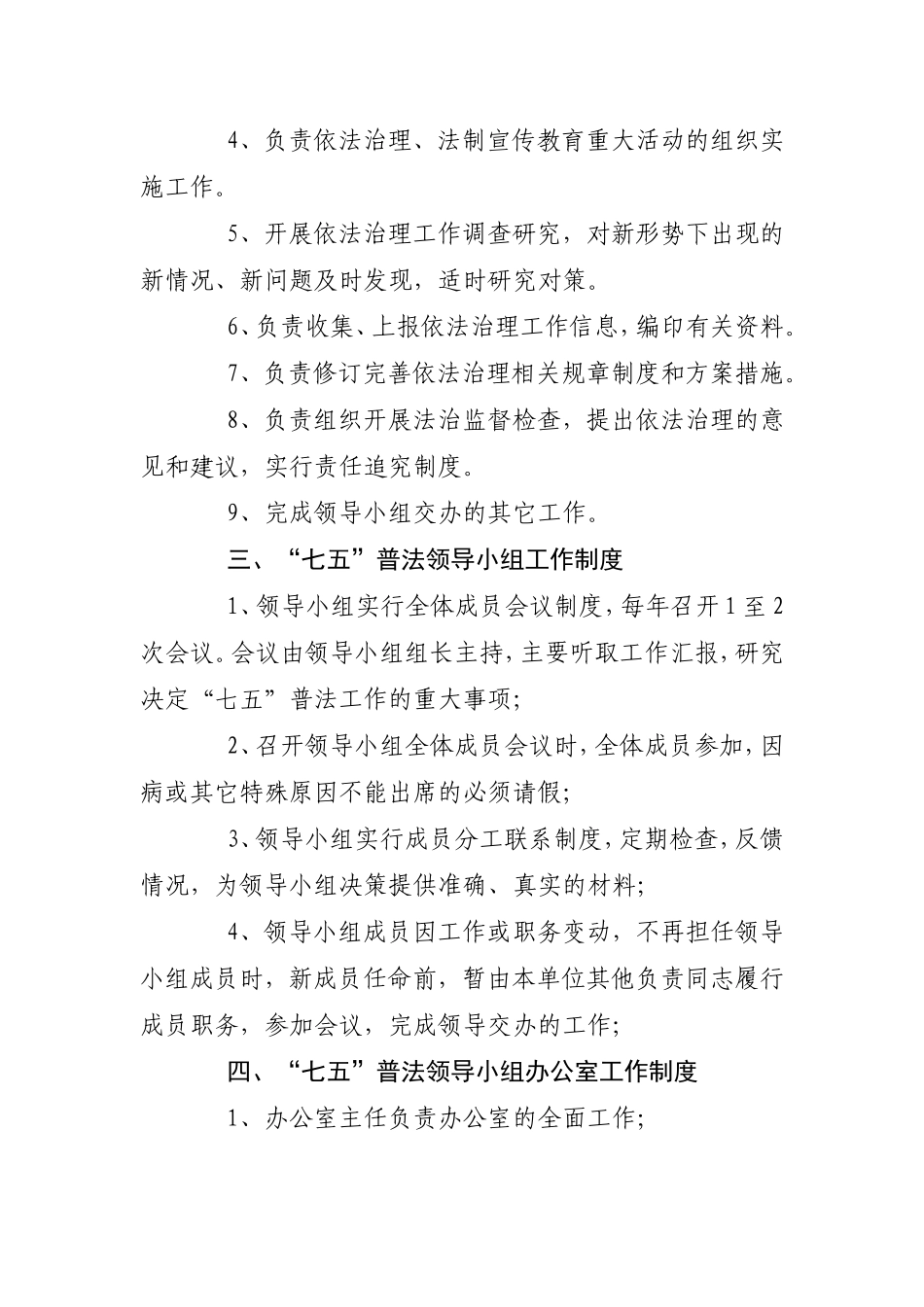 4、负责依法治理、法制宣传教育重大活动的组织实施工作。

5、开展依法治理工作调查研究，对新形势下出现的新情况、新问题及时发现，适时研究对策。

6、负责收集、上报依法治理工作信息，编印有关资料。

7、负责修订完善依法治理相关规章制度和方案措施。

8、负责组织开展法治监督检查，提出依法治理的意见和建议，实行责任追究制度。

9、完成领导小组交办的其它工作。

三、“七五”普法领导小组工作制度

1、领导小组实行全体成员会议制度，每年召开1至2次会议。会议由领导小组组长主持，主要听取工作汇报，研究决定“七五”普法工作的重大事项；

2、召开领导小组全体成员会议时，全体成员参加，因病或其它特殊原因不能出席的必须请假；

3、领导小组实行成员分工联系制度，定期检查，反馈情况，为领导小组决策提供准确、真实的材料；

4、领导小组成员因工作或职务变动，不再担任领导小组成员时，新成员任命前，暂由本单位其他负责同志履行成员职务，参加会议，完成领导交办的工作；

四、“七五”普法领导小组办公室工作制度

1、办公室主任负责办公室的全面工作；